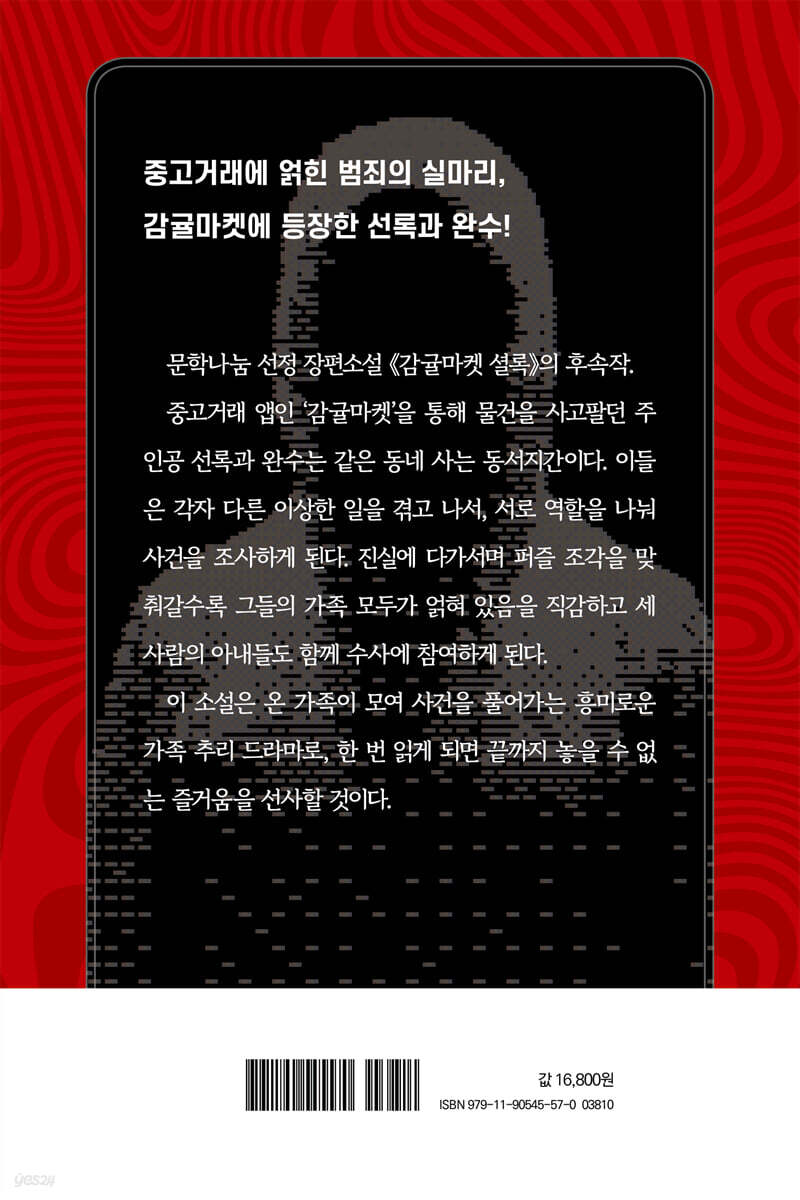 중고거래에 얽힌 범죄의 실마리,
감귤마켓에 등장한 선록과 완수!

문학나눔 선정 장편소설 《감귤마켓 셜록》의 후속작.

중고거래 앱인 '감귤마켓'을 통해 물건을 사고팔던 주인공 선록과 완수는 같은 동네 사는 동서지간이다. 이들은 각자 다른 이상한 일을 겪고 나서, 서로 역할을 나눠 사건을 조사하게 된다. 진실에 다가서며 퍼즐 조각을 맞춰갈수록 그들의 가족 모두가 얽혀 있음을 직감하고 세 사람의 아내들도 함께 수사에 참여하게 된다.

이 소설은 온 가족이 모여 사건을 풀어가는 흥미로운 가족 추리 드라마로, 한 번 읽게 되면 끝까지 놓을 수 없는 즐거움을 선사할 것이다.

값 16,800원
ISBN 979-11-90545-57-0 03810

yes24